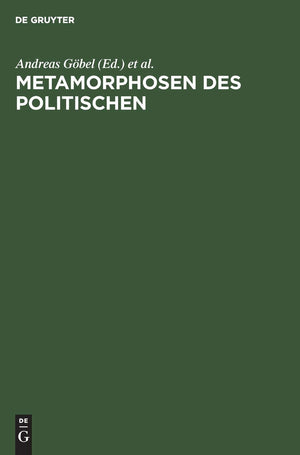 DE GRUYTER

Andreas Göbel (Ed.) et al.

METAMORPHOSEN DES POLITISCHEN

DE
G